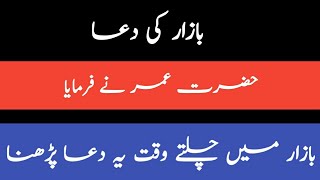 بازار کی دعا

حضرت عمر نے فرمایا

بازار میں چلتے وقت یہ دعا پڑھنا